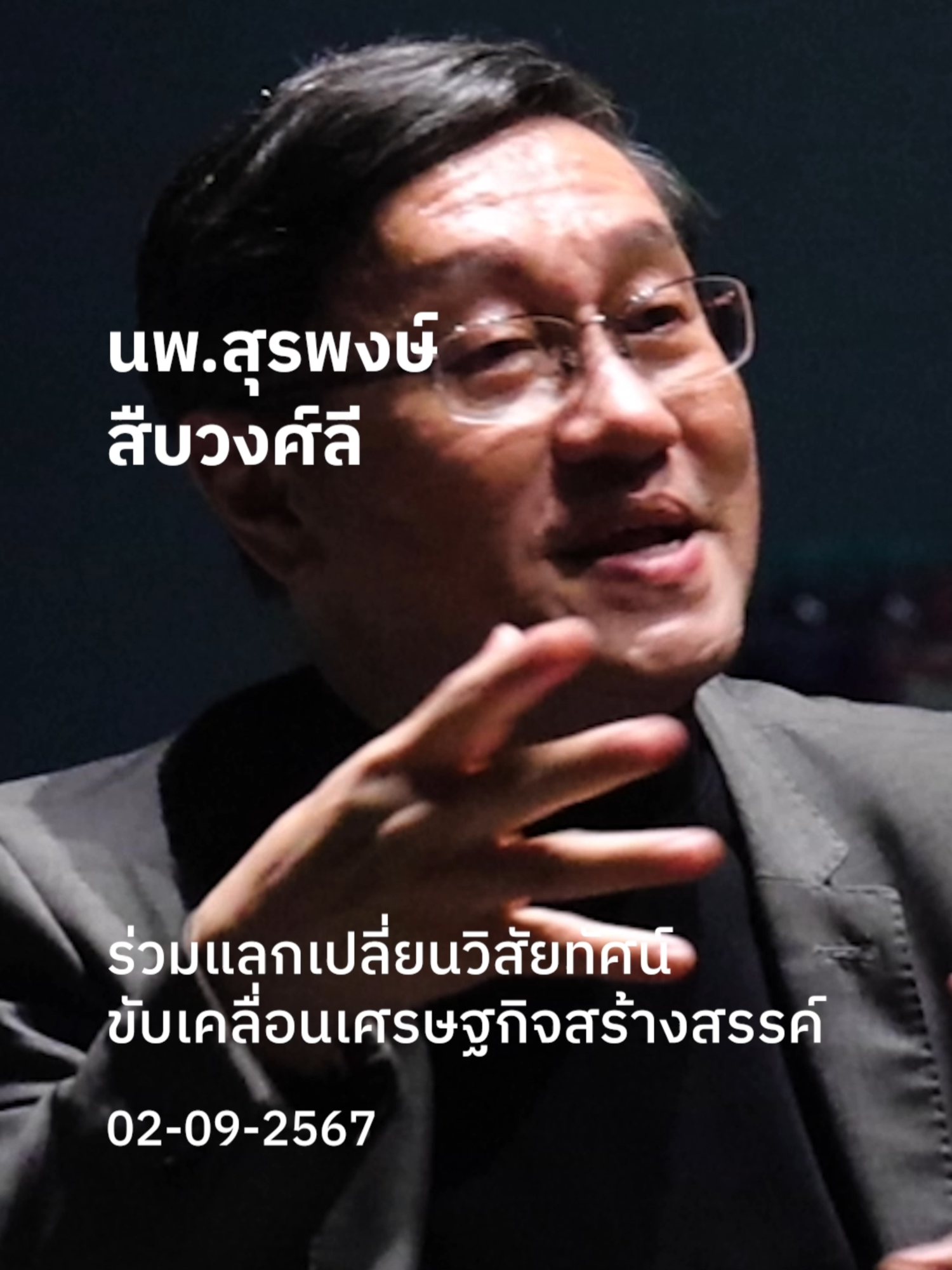 นพ.สุรพงษ์
สืบวงศ์ลี

ร่วมแลกเปลี่ยนวิสัยทัศน์
ขับเคลื่อนเศรษฐกิจสร้างสรรค์

02-09-2567